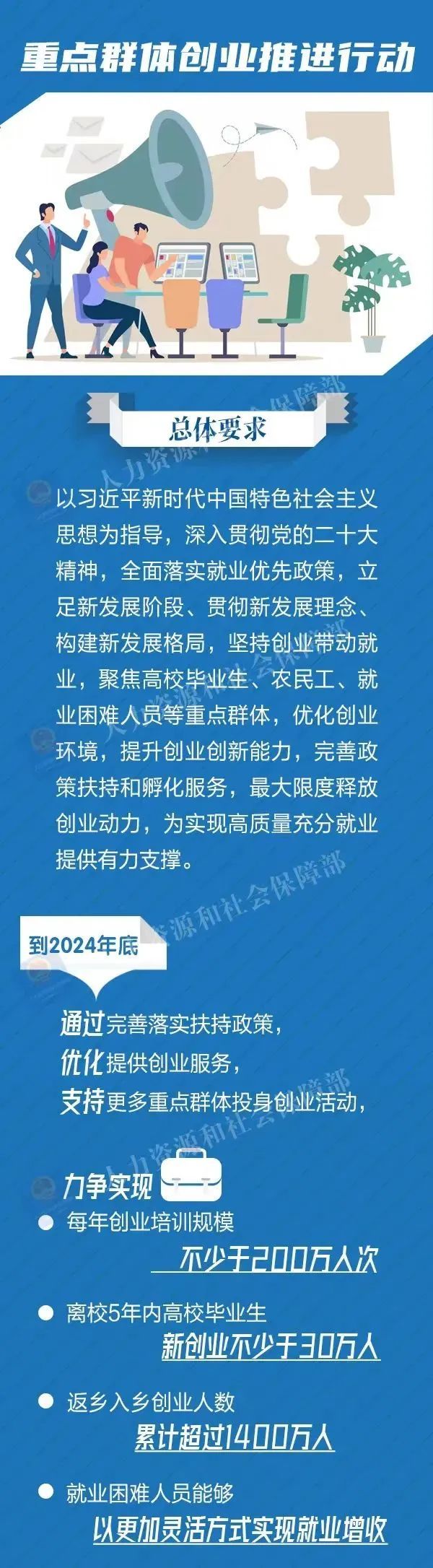 重点群体创业推进行动

总体要求

以习近平新时代中国特色社会主义思想为指导，深入贯彻党的二十大精神，全面落实就业优先政策，立足新发展阶段、贯彻新发展理念、构建新发展格局，坚持创业带动就业，聚焦高校毕业生、农民工、就业困难人员等重点群体，优化创业环境，提升创业创新能力，完善政策扶持和孵化服务，最大限度释放创业动力，为实现高质量充分就业提供有力支撑。

到2024年底

通过完善落实扶持政策，
优化提供创业服务，
支持更多重点群体投身创业活动，

力争实现

每年创业培训规模
不少于200万人次

离校5年内高校毕业生
新创业不少于30万人

返乡入乡创业人数
累计超过1400万人

就业困难人员能够
以更加灵活方式实现就业增收

人力资源和社会保障部